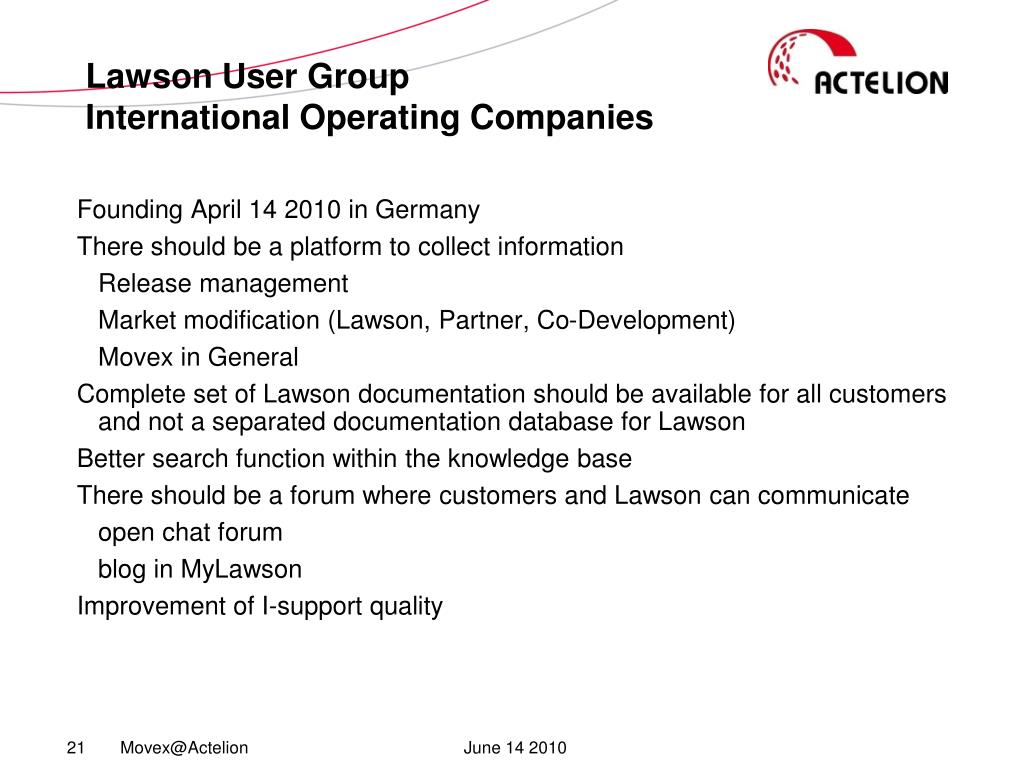 Lawson User Group
International Operating Companies

ACTELION

Founding April 14 2010 in Germany

There should be a platform to collect information

Release management

Market modification (Lawson, Partner, Co-Development)

Movex in General

Complete set of Lawson documentation should be available for all customers and not a separated documentation database for Lawson

Better search function within the knowledge base

There should be a forum where customers and Lawson can communicate

open chat forum

blog in MyLawson

Improvement of I-support quality

21 Movex@Actelion June 14 2010